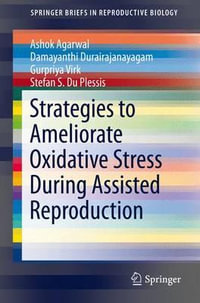 SPRINGER BRIEFS IN REPRODUCTIVE BIOLOGY

Ashok Agarwal
Damayanthi Durairajanayagam
Gurpriya Virk
Stefan S. Du Plessis

Strategies to Ameliorate Oxidative Stress During Assisted Reproduction

Springer